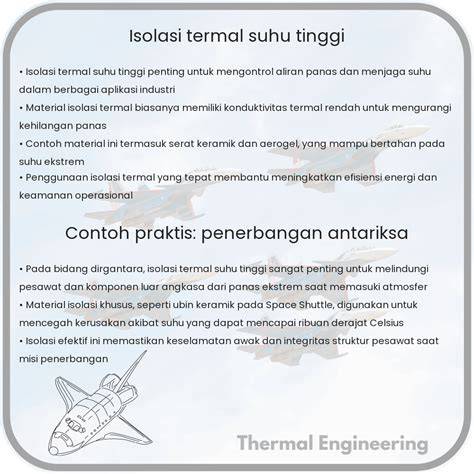 Isolasi termal suhu tinggi

• Isolasi termal suhu tinggi penting untuk mengontrol aliran panas dan menjaga suhu dalam berbagai aplikasi industri
• Material isolasi termal biasanya memiliki konduktivitas termal rendah untuk mengurangi kehilangan panas
• Contoh material ini termasuk serat keramik dan aerogel, yang mampu bertahan pada suhu ekstrem
• Penggunaan isolasi termal yang tepat membantu meningkatkan efisiensi energi dan keamanan operasional

Contoh praktis: penerbangan antariksa

• Pada bidang dirgantara, isolasi termal suhu tinggi sangat penting untuk melindungi pesawat dan komponen luar angkasa dari panas ekstrem saat memasuki atmosfer
• Material isolasi khusus, seperti ubin keramik pada Space Shuttle, digunakan untuk mencegah kerusakan akibat suhu yang dapat mencapai ribuan derajat Celsius
• Isolasi efektif ini memastikan keselamatan awak dan integritas struktur pesawat saat misi penerbangan

Thermal Engineering